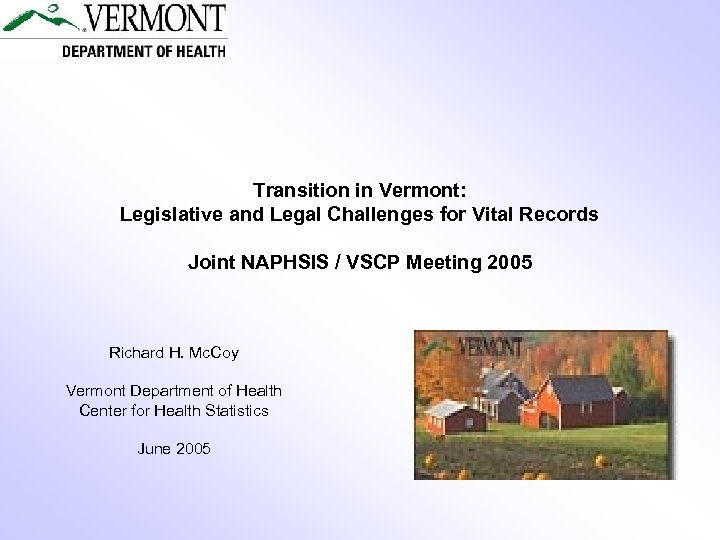 VERMONT
DEPARTMENT OF HEALTH

Transition in Vermont:
Legislative and Legal Challenges for Vital Records

Joint NAPHSIS / VSCP Meeting 2005

Richard H. McCoy

Vermont Department of Health
Center for Health Statistics

June 2005

VERMONT